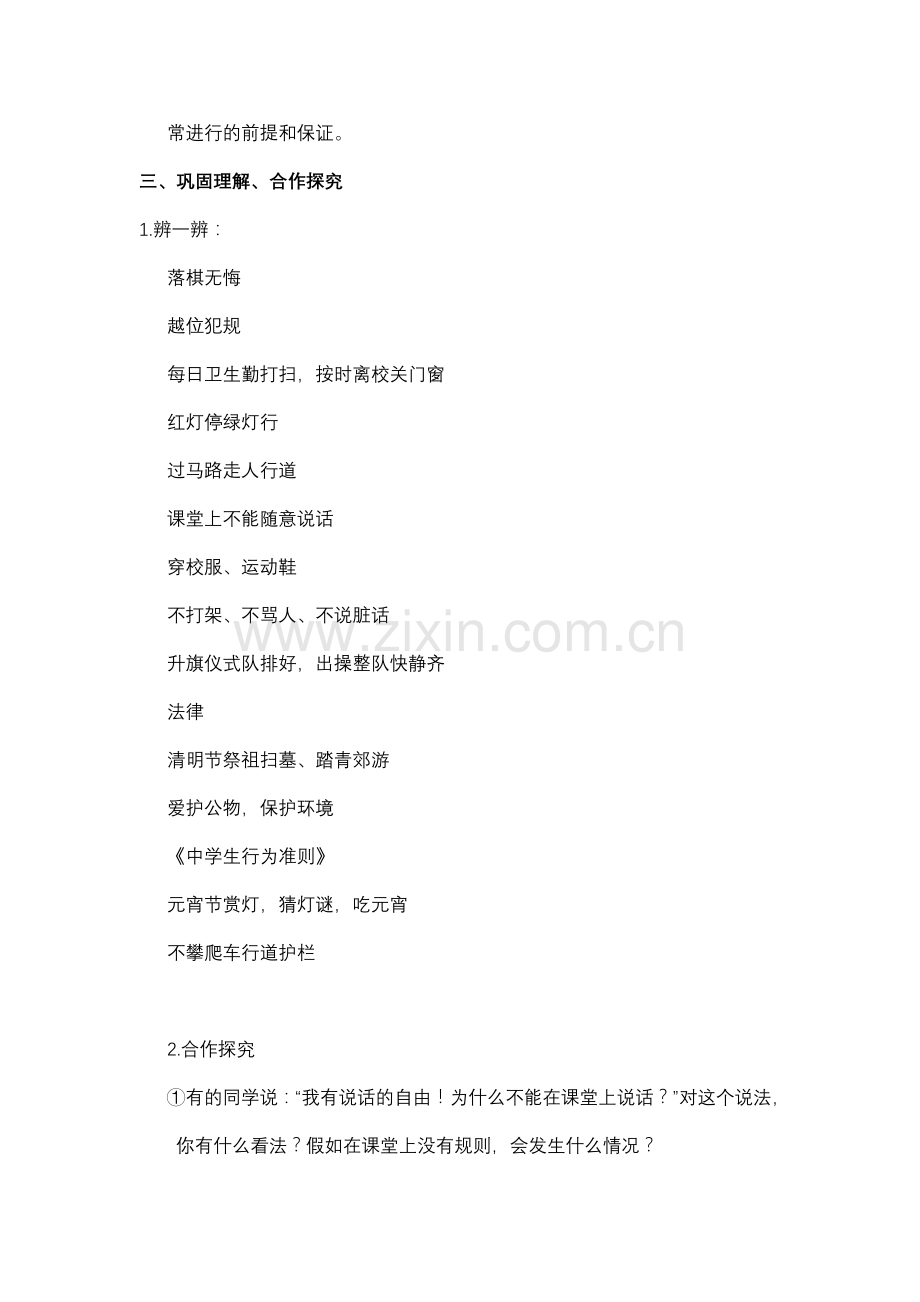 常进行的前提和保证。

三、巩固理解、合作探究

1.辨一辨：

落棋无悔

越位犯规

每日卫生勤打扫，按时离校关门窗

红灯停绿灯行

过马路走人行道

课堂上不能随意说话

穿校服、运动鞋

不打架、不骂人、不说脏话

升旗仪式队排好，出操整队快静齐

法律

清明节祭祖扫墓、踏青郊游

爱护公物，保护环境

《中学生行为准则》

元宵节赏灯，猜灯谜，吃元宵

不攀爬车行道护栏

2.合作探究

①有的同学说：“我有说话的自由！为什么不能在课堂上说话？”对这个说法，你有什么看法？假如在课堂上没有规则，会发生什么情况？

www.zixin.com.cn